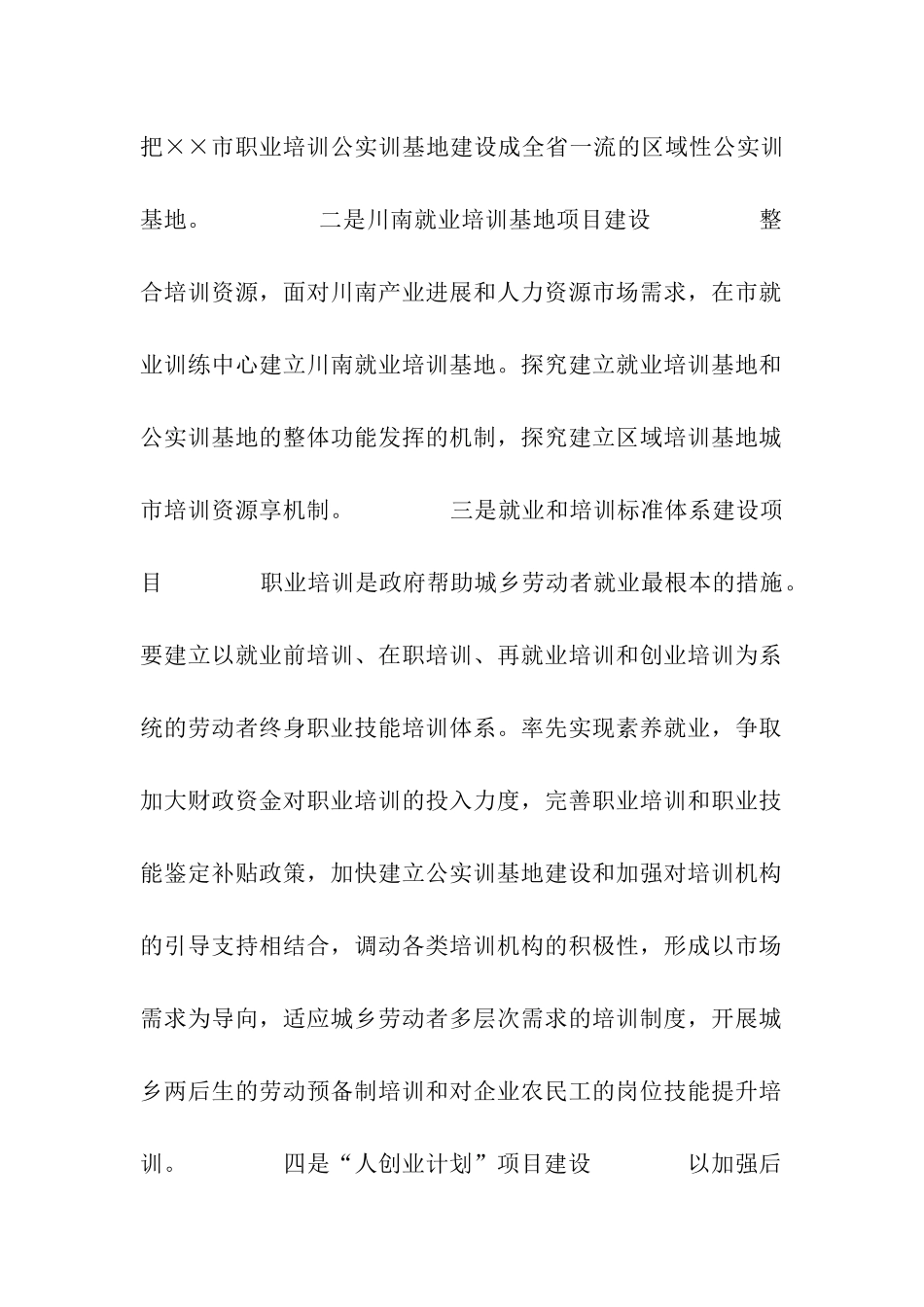 把××市职业培训公实训基地建设成全省一流的区域性公实训基地。　　二是川南就业培训基地项目建设　　整合培训资源，面对川南产业进展和人力资源市场需求，在市就业训练中心建立川南就业培训基地。探究建立就业培训基地和公实训基地的整体功能发挥的机制，探究建立区域培训基地城市培训资源享机制。　　三是就业和培训标准体系建设项目　　职业培训是政府帮助城乡劳动者就业最根本的措施。要建立以就业前培训、在职培训、再就业培训和创业培训为系统的劳动者终身职业技能培训体系。率先实现素养就业，争取加大财政资金对职业培训的投入力度，完善职业培训和职业技能鉴定补贴政策，加快建立公实训基地建设和加强对培训机构的引导支持相结合，调动各类培训机构的积极性，形成以市场需求为导向，适应城乡劳动者多层次需求的培训制度，开展城乡两后生的劳动预备制培训和对企业农民工的岗位技能提升培训。　　四是“人创业计划”项目建设　　以加强后